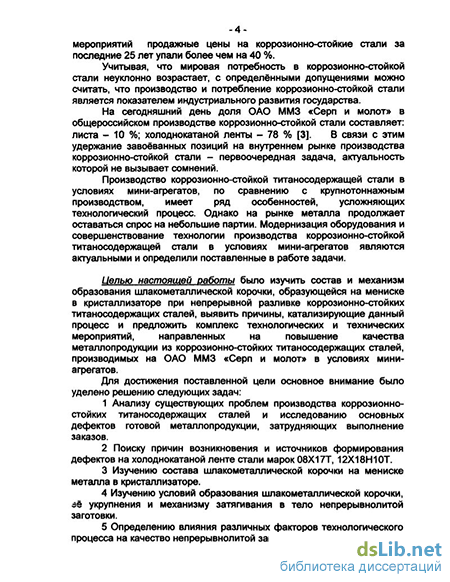 - 4 -

мероприятий продажные цены на коррозионно-стойкие стали за последние 25 лет упали более чем на 40 %.

Учитывая, что мировая потребность в коррозионно-стойкой стали неуклонно возрастает, с определёнными допущениями можно считать, что производство и потребление коррозионно-стойкой стали является показателем индустриального развития государства.

На сегодняшний день доля ОАО ММЗ «Серп и молот» в общероссийском производстве коррозионно-стойкой стали составляет: листа – 10 %; холоднокатаной ленты – 78 % [3]. В связи с этим удержание завоёванных позиций на внутреннем рынке производства коррозионно-стойкой стали – первоочередная задача, актуальность которой не вызывает сомнений.

Производство коррозионно-стойкой титаносодержащей стали в условиях мини-агрегатов, по сравнению с крупнотоннажным производством, имеет ряд особенностей, усложняющих технологический процесс. Однако на рынке металла продолжает оставаться спрос на небольшие партии. Модернизация оборудования и совершенствование технологии производства коррозионно-стойкой титаносодержащей стали в условиях мини-агрегатов являются актуальными и определили поставленные в работе задачи.

Целью настоящей работы было изучить состав и механизм образования шлакометаллической корочки, образующейся на мениске в кристаллизаторе при непрерывной разливке коррозионно-стойких титаносодержащих сталей, выявить причины, катализирующие данный процесс и предложить комплекс технологических и технических мероприятий, направленных на повышение качества металлопродукции из коррозионно-стойких титаносодержащих сталей, производимых на ОАО ММЗ «Серп и молот» в условиях мини-агрегатов.

Для достижения поставленной цели основное внимание было уделено решению следующих задач:

1 Анализу существующих проблем производства коррозионно-стойких титаносодержащих сталей и исследованию основных дефектов готовой металлопродукции, затрудняющих выполнение заказов.

2 Поиску причин возникновения и источников формирования дефектов на холоднокатаной ленте стали марок 08Х17Т, 12Х18Н10Т.

3 Изучению состава шлакометаллической корочки на мениске металла в кристаллизаторе.

4 Изучению условий образования шлакометаллической корочки, её укрупнения и механизму затягивания в тело непрерывнолитой заготовки.

5 Определению влияния различных факторов технологического процесса на качество непрерывнолитой за

dsLib.net
библиотека диссертаций